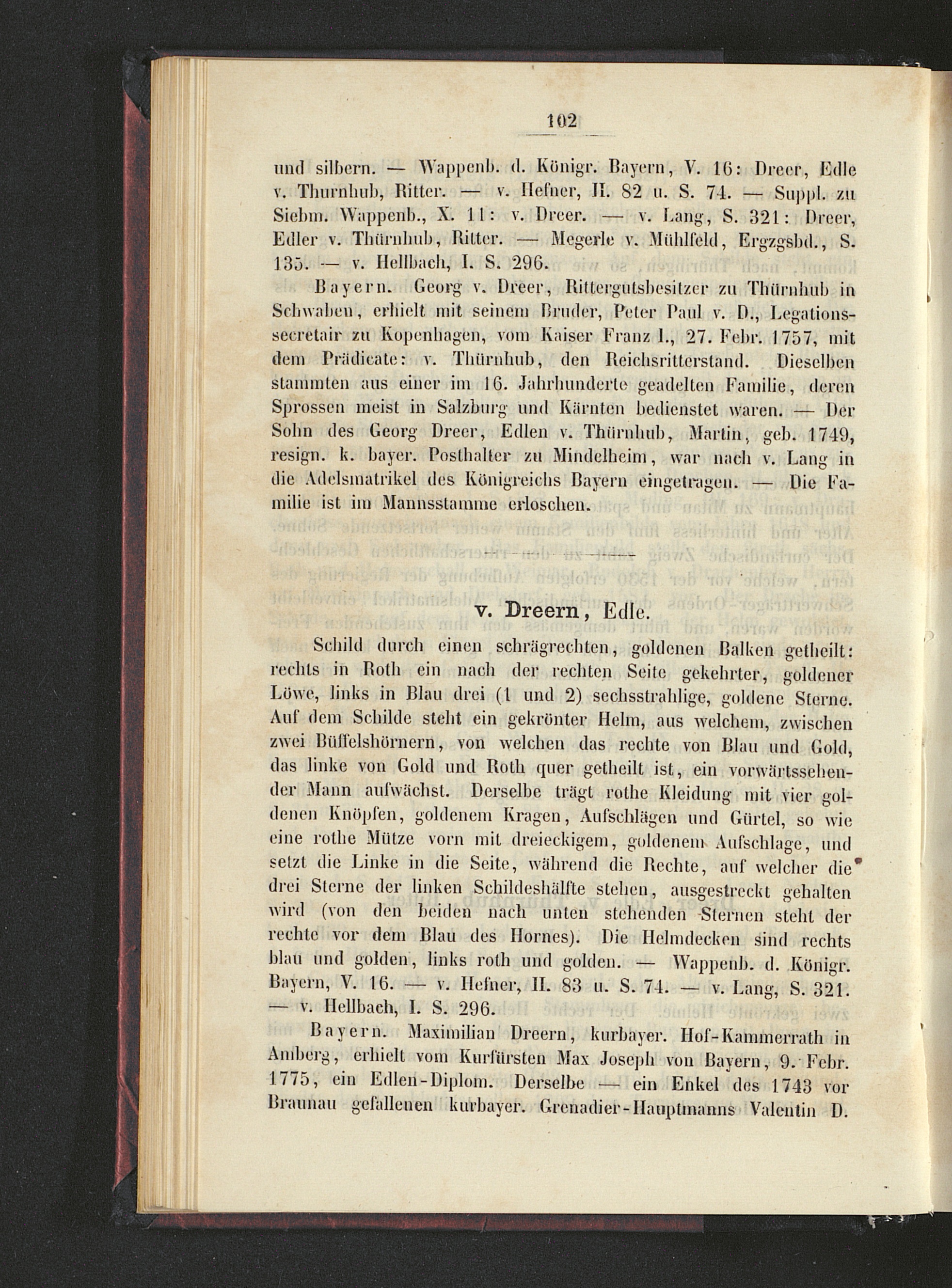 102

und silbern. — Wappenb. d. Königr. Bayern, V. 16: Dreer, Edle v. Thurnhub, Ritter. — v. Hefner, II. 82 u. S. 74. — Suppl. zu Siebm. Wappenb., X. 11: v. Dreer. — v. Lang, S. 321: Dreer, Edler v. Thürnhub, Ritter. — Megerle v. Mühlfeld, Ergzgsbd., S. 135. — v. Hellbach, I. S. 296.

Bayern. Georg v. Dreer, Rittergutsbesitzer zu Thürnhub in Schwaben, erhielt mit seinem Bruder, Peter Paul v. D., Legationssecretair zu Kopenhagen, vom Kaiser Franz I., 27. Febr. 1757, mit dem Prädicate: v. Thürnhub, den Reichsritterstand. Dieselben stammten aus einer im 16. Jahrhunderte geadelten Familie, deren Sprossen meist in Salzburg und Kärnten bedienstet waren. — Der Sohn des Georg Dreer, Edlen v. Thürnhub, Martin, geb. 1749, resign. k. bayer. Posthalter zu Mindelheim, war nach v. Lang in die Adelsmatrikel des Königreichs Bayern eingetragen. — Die Familie ist im Mannsstamme erloschen.

v. Dreern, Edle.

Schild durch einen schrägrechten, goldenen Balken getheilt: rechts in Roth ein nach der rechten Seite gekehrter, goldener Löwe, links in Blau drei (1 und 2) sechsstrahlige, goldene Sterne. Auf dem Schilde steht ein gekrönter Helm, aus welchem, zwischen zwei Büffelshörnern, von welchen das rechte von Blau und Gold, das linke von Gold und Roth quer getheilt ist, ein vorwärtssehender Mann aufwächst. Derselbe trägt rothe Kleidung mit vier goldenen Knöpfen, goldenem Kragen, Aufschlägen und Gürtel, so wie eine rothe Mütze vorn mit dreieckigem, goldenem Aufschlage, und setzt die Linke in die Seite, während die Rechte, auf welcher die drei Sterne der linken Schildeshälfte stehen, ausgestreckt gehalten wird (von den beiden nach unten stehenden Sternen steht der rechte vor dem Blau des Hornes). Die Helmdecken sind rechts blau und golden, links roth und golden. — Wappenb. d. Königr. Bayern, V. 16. — v. Hefner, II. 83 u. S. 74. — v. Lang, S. 321. — v. Hellbach, I. S. 296.

Bayern. Maximilian Dreern, kurbayer. Hof-Kammerrath in Amberg, erhielt vom Kurfürsten Max Joseph von Bayern, 9. Febr. 1775, ein Edlen-Diplom. Derselbe — ein Enkel des 1743 vor Braunau gefallenen kurbayer. Grenadier-Hauptmanns Valentin D.